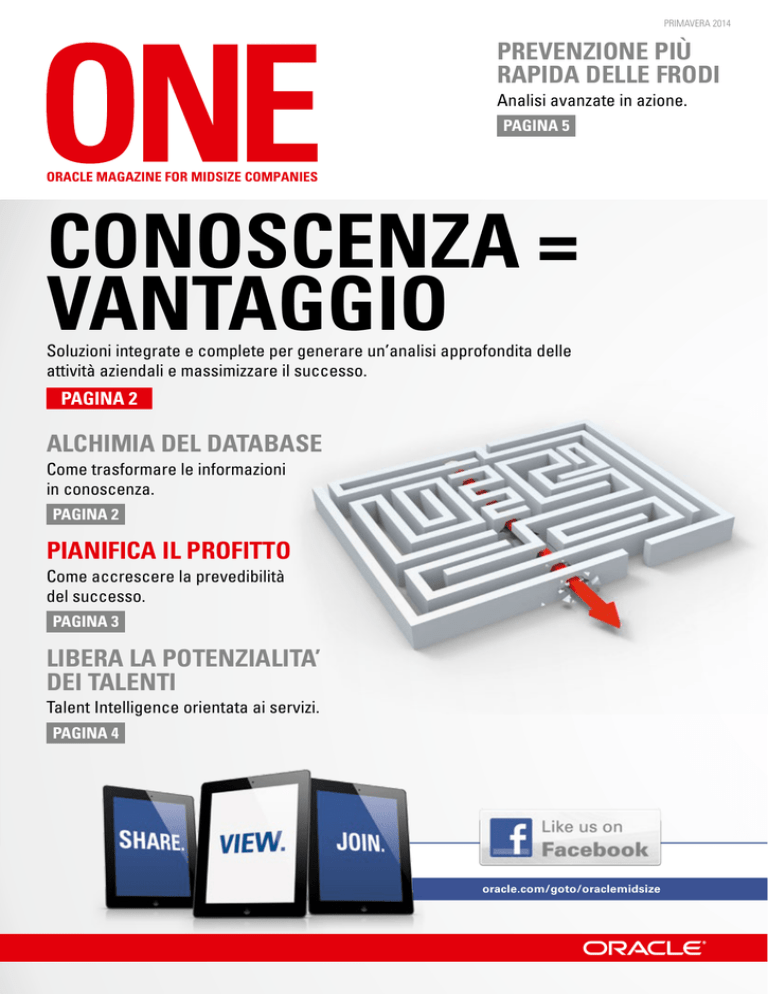 PRIMAVERA 2014

ONE

ORACLE MAGAZINE FOR MIDSIZE COMPANIES

PREVENZIONE PIÙ RAPIDA DELLE FRODI

Analisi avanzate in azione.

PAGINA 5

CONOSCENZA = VANTAGGIO

Soluzioni integrate e complete per generare un'analisi approfondita delle attività aziendali e massimizzare il successo.

PAGINA 2

ALCHIMIA DEL DATABASE

Come trasformare le informazioni in conoscenza.

PAGINA 2

PIANIFICA IL PROFITTO

Come accrescere la prevedibilità del successo.

PAGINA 3

LIBERA LA POTENZIALITA' DEI TALENTI

Talent Intelligence orientata ai servizi.

PAGINA 4

SHARE. VIEW. JOIN.

Like us on Facebook

oracle.com/goto/oraclemidsize

ORACLE